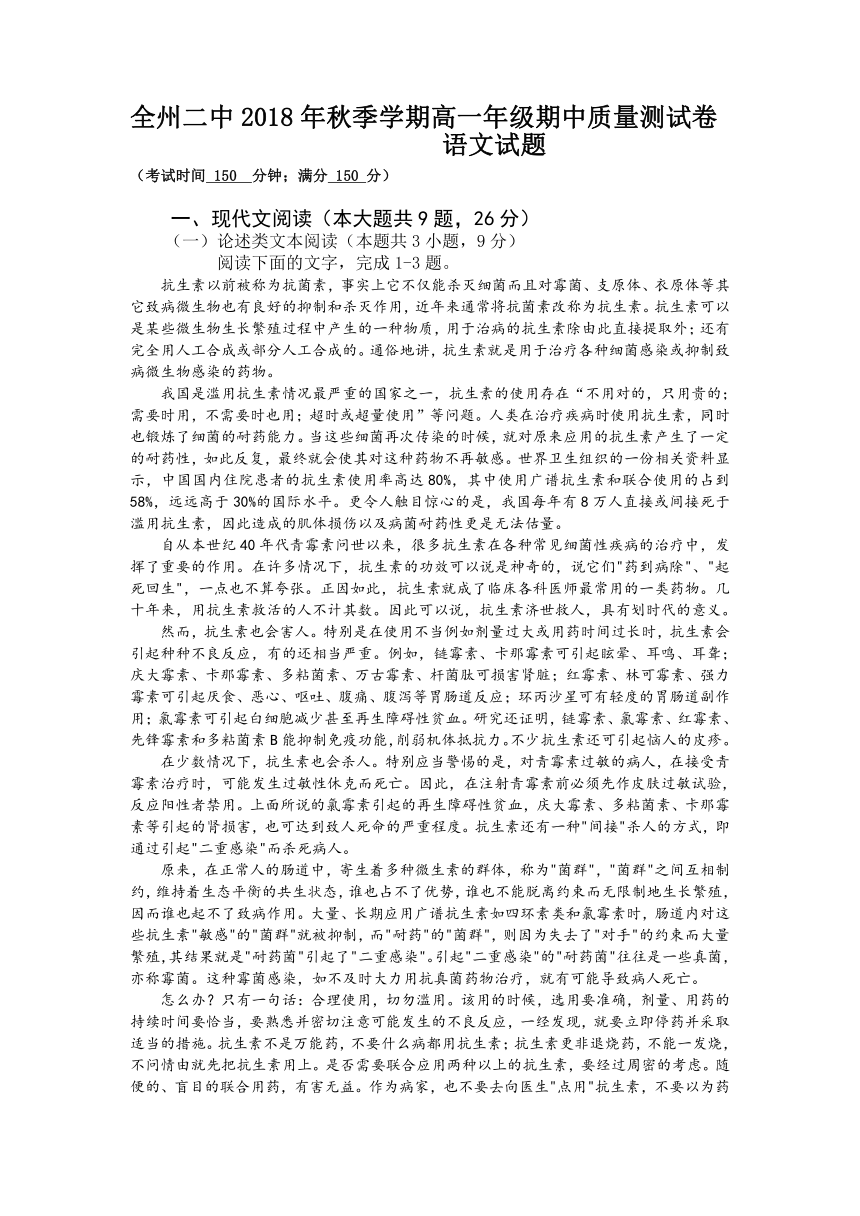 全州二中 2018 年秋季学期高一年级期中质量测试卷
语文试题
（考试时间 150 分钟；满分 150 分）

一、现代文阅读（本大题共 9 题，26 分）
（一）论述类文本阅读（本题共 3 小题，9 分）
阅读下面的文字，完成 1-3 题。

抗生素以前被称为抗菌素，事实上它不仅能杀灭细菌而且对霉菌、支原体、衣原体等其它致病微生物也有良好的抑制和杀灭作用，近年来通常将抗菌素改称为抗生素。抗生素可以是某些微生物生长繁殖过程中产生的一种物质，用于治病的抗生素除由此直接提取外；还有完全用人工合成或部分人工合成的。通俗地讲，抗生素就是用于治疗各种细菌感染或抑制致病微生物感染的药物。

我国是滥用抗生素情况最严重的国家之一，抗生素的使用存在“不用对的，只用贵的；需要时用，不需要时也用；超时或超量使用”等问题。人类在治疗疾病时使用抗生素，同时也锻炼了细菌的耐药能力。当这些细菌再次传染的时候，就对原来应用的抗生素产生了一定的耐药性，如此反复，最终就会使其对这种药物不再敏感。世界卫生组织的一份相关资料显示，中国国内住院患者的抗生素使用率高达 80%，其中使用广谱抗生素和联合使用的占到 58%，远远高于 30%的国际水平。更令人触目惊心的是，我国每年有 8 万人直接或间接死于滥用抗生素，因此造成的肌体损伤以及病菌耐药性更是无法估量。

自从本世纪 40 年代青霉素问世以来，很多抗生素在各种常见细菌性疾病的治疗中，发挥了重要的作用。在许多情况下，抗生素的功效可以说是神奇的，说它们"药到病除"、"起死回生"，一点也不算夸张。正因如此，抗生素就成了临床各科医师最常用的一类药物。几十年来，用抗生素救活的人不计其数。因此可以说，抗生素济世救人，具有划时代的意义。

然而，抗生素也会害人。特别是在使用不当例如剂量过大或用药时间过长时，抗生素会引起种种不良反应，有的还相当严重。例如，链霉素、卡那霉素可引起眩晕、耳鸣、耳聋；庆大霉素、卡那霉素、多粘菌素、万古霉素、杆菌肽可损害肾脏；红霉素、林可霉素、强力霉素可引起厌食、恶心、呕吐、腹痛、腹泻等胃肠道反应；环丙沙星可有轻度的胃肠道副作用；氯霉素可引起白细胞减少甚至再生障碍性贫血。研究还证明，链霉素、氯霉素、红霉素、先锋霉素和多粘菌素 B 能抑制免疫功能，削弱机体抵抗力。不少抗生素还可引起恼人的皮疹。

在少数情况下，抗生素也会杀人。特别应当警惕的是，对青霉素过敏的病人，在接受青霉素治疗时，可能发生过敏性休克而死亡。因此，在注射青霉素前必须先作皮肤过敏试验，反应阳性者禁用。上面所说的氯霉素引起的再生障碍性贫血，庆大霉素、多粘菌素、卡那霉素等引起的肾损害，也可达到致人死命的严重程度。抗生素还有一种"间接"杀人的方式，即通过引起"二重感染"而杀死病人。

原来，在正常人的肠道中，寄生着多种微生素的群体，称为"菌群"，"菌群"之间互相制约，维持着生态平衡的共生状态，谁也占不了优势，谁也不能脱离约束而无限制地生长繁殖，因而谁也起不了致病作用。大量、长期应用广谱抗生素如四环素类和氯霉素时，肠道内对这些抗生素"敏感"的"菌群"就被抑制，而"耐药"的"菌群"，则因为失去了"对手"的约束而大量繁殖，其结果就是"耐药菌"引起了"二重感染"。引起"二重感染"的"耐药菌"往往是一些真菌，亦称霉菌。这种霉菌感染，如不及时大力用抗真菌药物治疗，就有可能导致病人死亡。

怎么办？只有一句话：合理使用，切勿滥用。该用的时候，选用要准确，剂量、用药的持续时间要恰当，要熟悉并密切注意可能发生的不良反应，一经发现，就要立即停药并采取适当的措施。抗生素不是万能药，不要什么病都用抗生素；抗生素更非退烧药，不能一发烧，不问情由就先把抗生素用上。是否需要联合应用两种以上的抗生素，要经过周密的考虑。随便的、盲目的联合用药，有害无益。作为病家，也不要去向医生"点用"抗生素，不要以为药